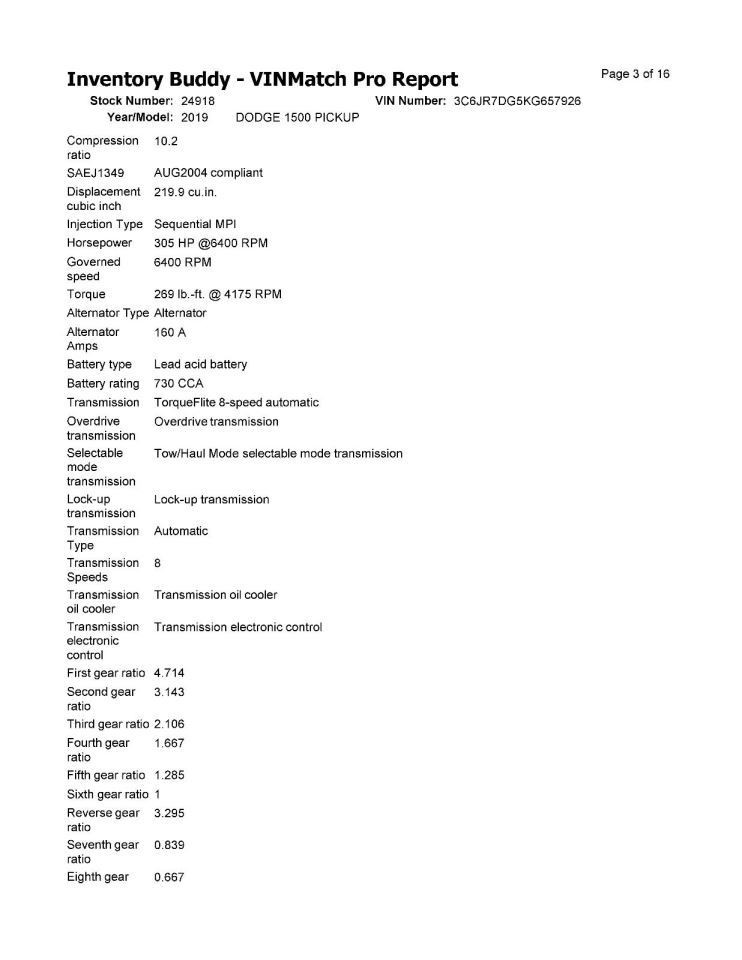 Inventory Buddy - VINMatch Pro Report

Page 3 of 16

Stock Number: 24918 VIN Number: 3C6JR7DG5KG657926
Year/Model: 2019 DODGE 1500 PICKUP

| | |
|---|---|
| Compression ratio | 10.2 |
| SAEJ1349 | AUG2004 compliant |
| Displacement cubic inch | 219.9 cu.in. |
| Injection Type | Sequential MPI |
| Horsepower | 305 HP @6400 RPM |
| Governed speed | 6400 RPM |
| Torque | 269 lb.-ft. @ 4175 RPM |
| Alternator Type | Alternator |
| Alternator Amps | 160 A |
| Battery type | Lead acid battery |
| Battery rating | 730 CCA |
| Transmission | TorqueFlite 8-speed automatic |
| Overdrive transmission | Overdrive transmission |
| Selectable mode transmission | Tow/Haul Mode selectable mode transmission |
| Lock-up transmission | Lock-up transmission |
| Transmission Type | Automatic |
| Transmission Speeds | 8 |
| Transmission oil cooler | Transmission oil cooler |
| Transmission electronic control | Transmission electronic control |
| First gear ratio | 4.714 |
| Second gear ratio | 3.143 |
| Third gear ratio | 2.106 |
| Fourth gear ratio | 1.667 |
| Fifth gear ratio | 1.285 |
| Sixth gear ratio | 1 |
| Reverse gear ratio | 3.295 |
| Seventh gear ratio | 0.839 |
| Eighth gear | 0.667 |